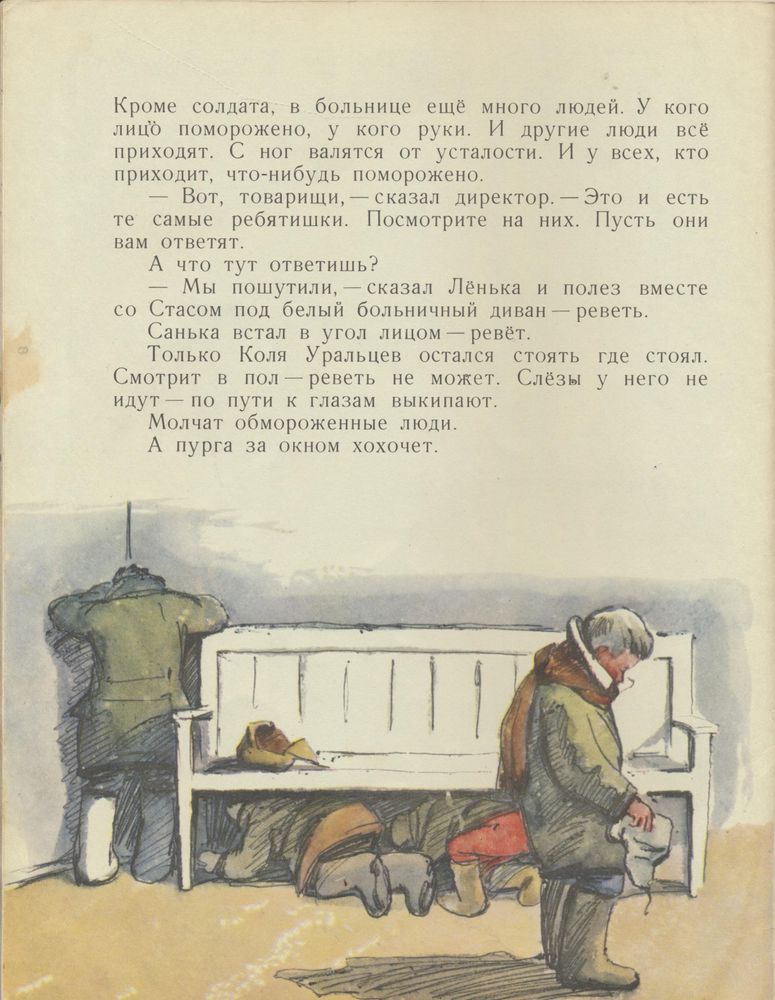 Кроме солдата, в больнице ещё много людей. У кого лицо поморожено, у кого руки. И другие люди всё приходят. С ног валятся от усталости. И у всех, кто приходит, что-нибудь поморожено.

— Вот, товарищи, — сказал директор. — Это и есть те самые ребятишки. Посмотрите на них. Пусть они вам ответят.

А что тут ответишь?

— Мы пошутили, — сказал Лёнька и полез вместе со Стасом под белый больничный диван — реветь.

Санька встал в угол лицом — ревёт.

Только Коля Уральцев остался стоять где стоял. Смотрит в пол — реветь не может. Слёзы у него не идут — по пути к глазам выкипают.

Молчат обмороженные люди.

А пурга за окном хохочет.